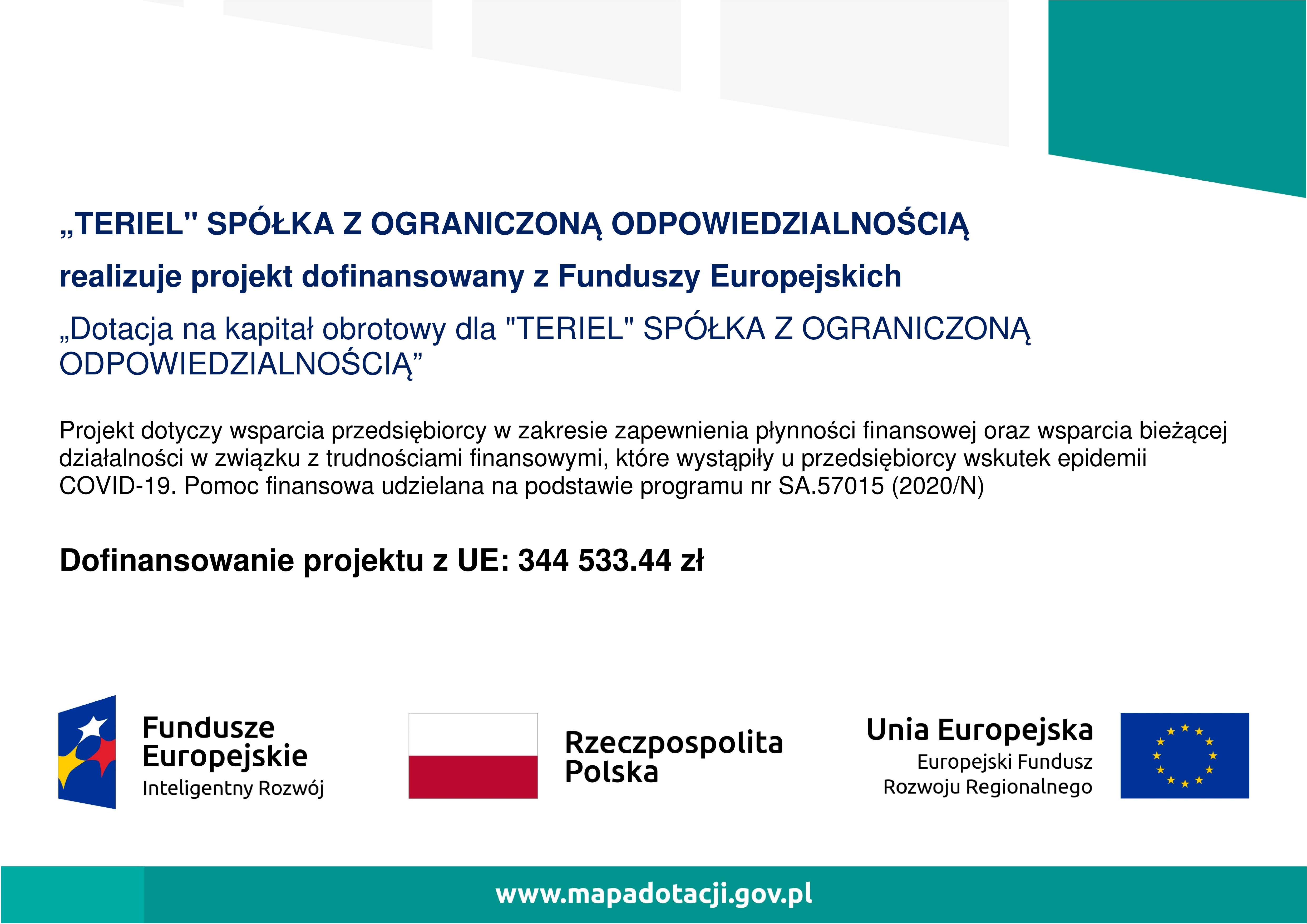 „TERIEL" SPÓŁKA Z OGRANICZONĄ ODPOWIEDZIALNOŚCIĄ

realizuje projekt dofinansowany z Funduszy Europejskich

„Dotacja na kapitał obrotowy dla "TERIEL" SPÓŁKA Z OGRANICZONĄ ODPOWIEDZIALNOŚCIĄ”

Projekt dotyczy wsparcia przedsiębiorcy w zakresie zapewnienia płynności finansowej oraz wsparcia bieżącej działalności w związku z trudnościami finansowymi, które wystąpiły u przedsiębiorcy wskutek epidemii COVID-19. Pomoc finansowa udzielana na podstawie programu nr SA.57015 (2020/N)

Dofinansowanie projektu z UE: 344 533.44 zł

Fundusze Europejskie
Inteligentny Rozwój

Rzeczpospolita Polska

Unia Europejska
Europejski Fundusz Rozwoju Regionalnego

www.mapadotacji.gov.pl